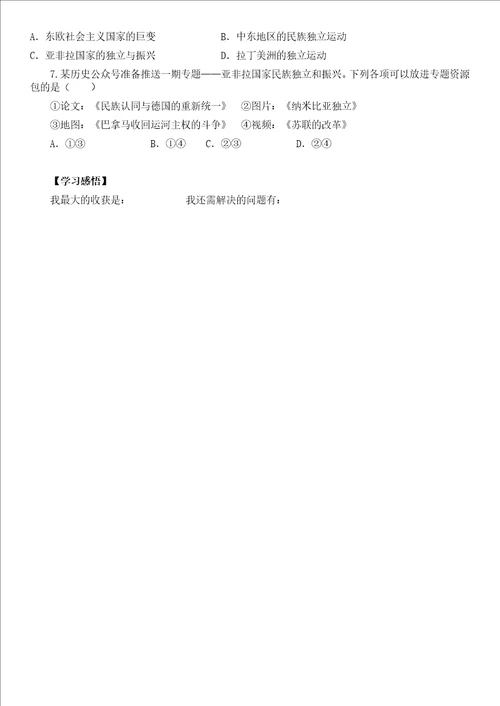 A.东欧社会主义国家的巨变 B.中东地区的民族独立运动

C.亚非拉国家的独立与振兴 D.拉丁美洲的独立运动

7.某历史公众号准备推送一期专题——亚非拉国家民族独立和振兴。下列各项可以放进专题资源包的是（ ）

①论文：《民族认同与德国的重新统一》 ②图片：《纳米比亚独立》

③地图：《巴拿马收回运河主权的斗争》 ④视频：《苏联的改革》

A.①③ B.①④ C.②③ D.②④

【学习感悟】

我最大的收获是： 我还需解决的问题有：